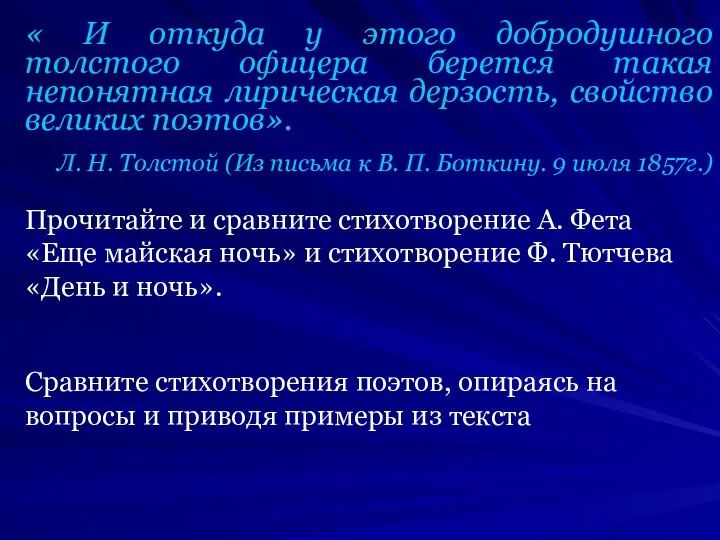 « И откуда у этого добродушного толстого офицера берется такая непонятная лирическая дерзость, свойство великих поэтов».

Л. Н. Толстой (Из письма к В. П. Боткину. 9 июля 1857г.)

Прочитайте и сравните стихотворение А. Фета «Еще майская ночь» и стихотворение Ф. Тютчева «День и ночь».

Сравните стихотворения поэтов, опираясь на вопросы и приводя примеры из текста